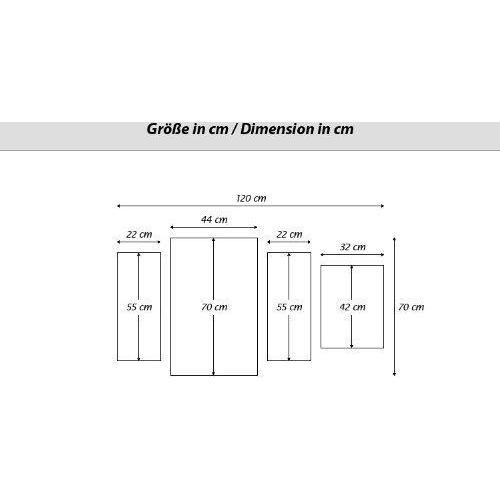 Größe in cm / Dimension in cm

120 cm

44 cm

22 cm

22 cm

32 cm

55 cm

70 cm

55 cm

42 cm

70 cm